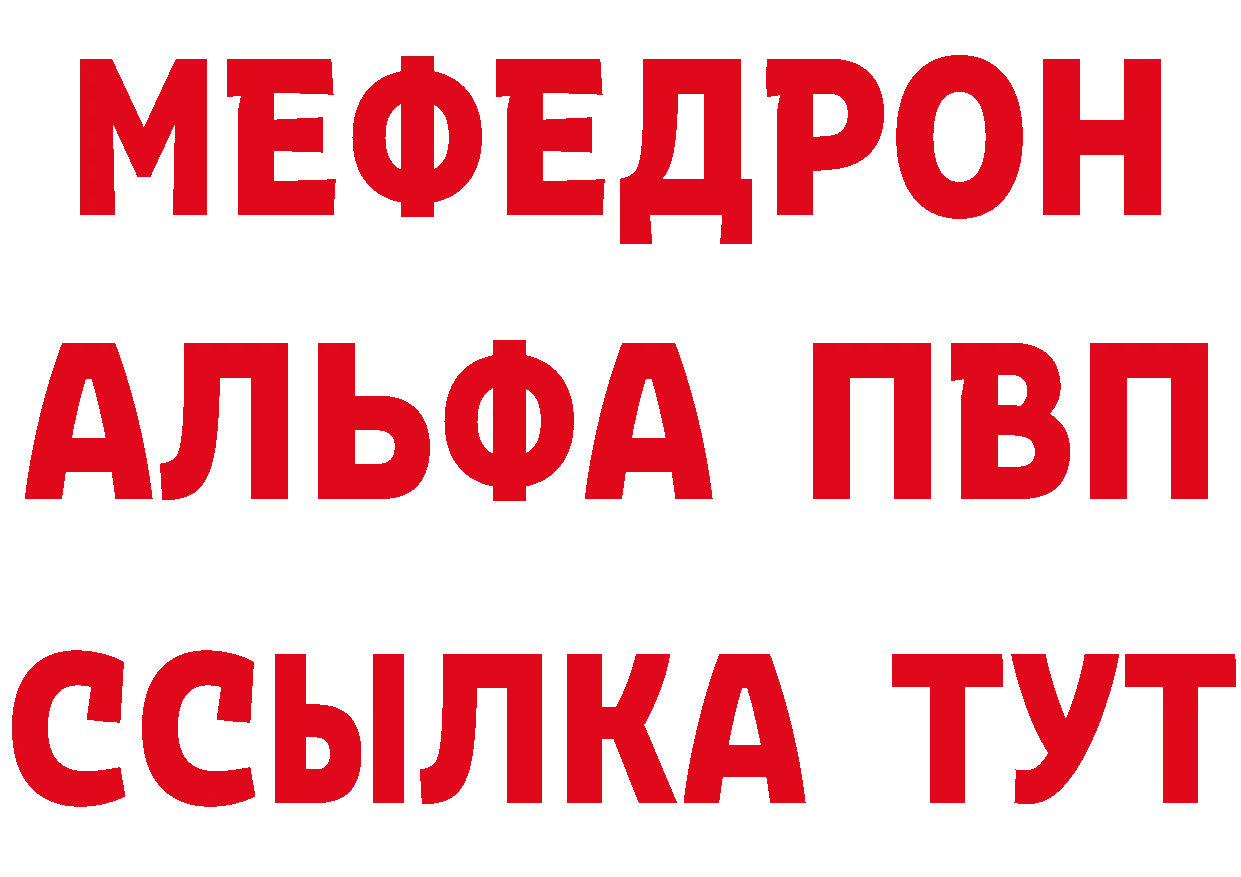 МЕФЕДРОН
АЛЬФА ПВП
ССЫЛКА ТУТ